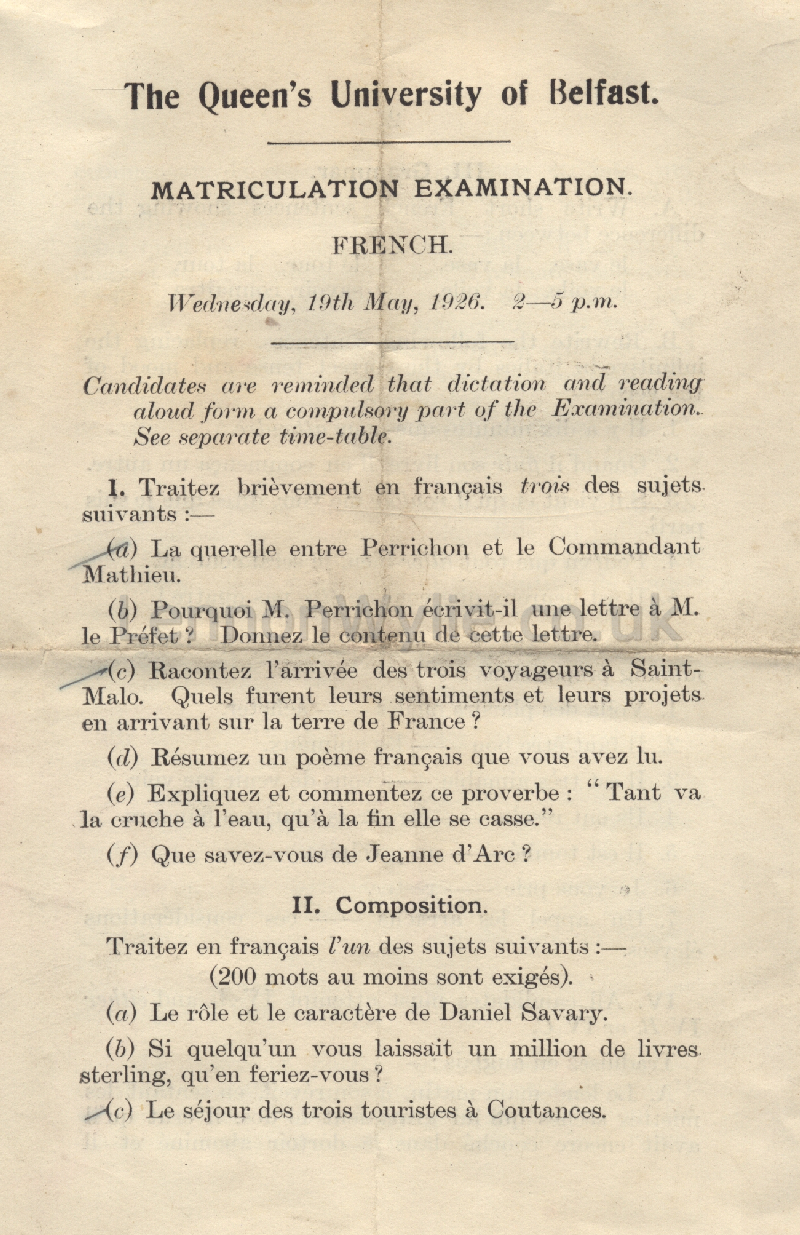 The Queen's University of Belfast.

MATRICULATION EXAMINATION.

FRENCH.

Wednesday, 19th May, 1926. 2—5 p.m.

Candidates are reminded that dictation and reading aloud form a compulsory part of the Examination. See separate time-table.

I. Traitez brièvement en français trois des sujets suivants :—

(a) La querelle entre Perrichon et le Commandant Mathieu.

(b) Pourquoi M. Perrichon écrivit-il une lettre à M. le Préfet ? Donnez le contenu de cette lettre.

(c) Racontez l'arrivée des trois voyageurs à Saint-Malo. Quels furent leurs sentiments et leurs projets en arrivant sur la terre de France ?

(d) Résumez un poème français que vous avez lu.

(e) Expliquez et commentez ce proverbe : "Tant va la cruche à l'eau, qu'à la fin elle se casse."

(f) Que savez-vous de Jeanne d'Arc ?

II. Composition.

Traitez en français l'un des sujets suivants :— (200 mots au moins sont exigés).

(a) Le rôle et le caractère de Daniel Savary.

(b) Si quelqu'un vous laissait un million de livres sterling, qu'en feriez-vous ?

(c) Le séjour des trois touristes à Coutances.